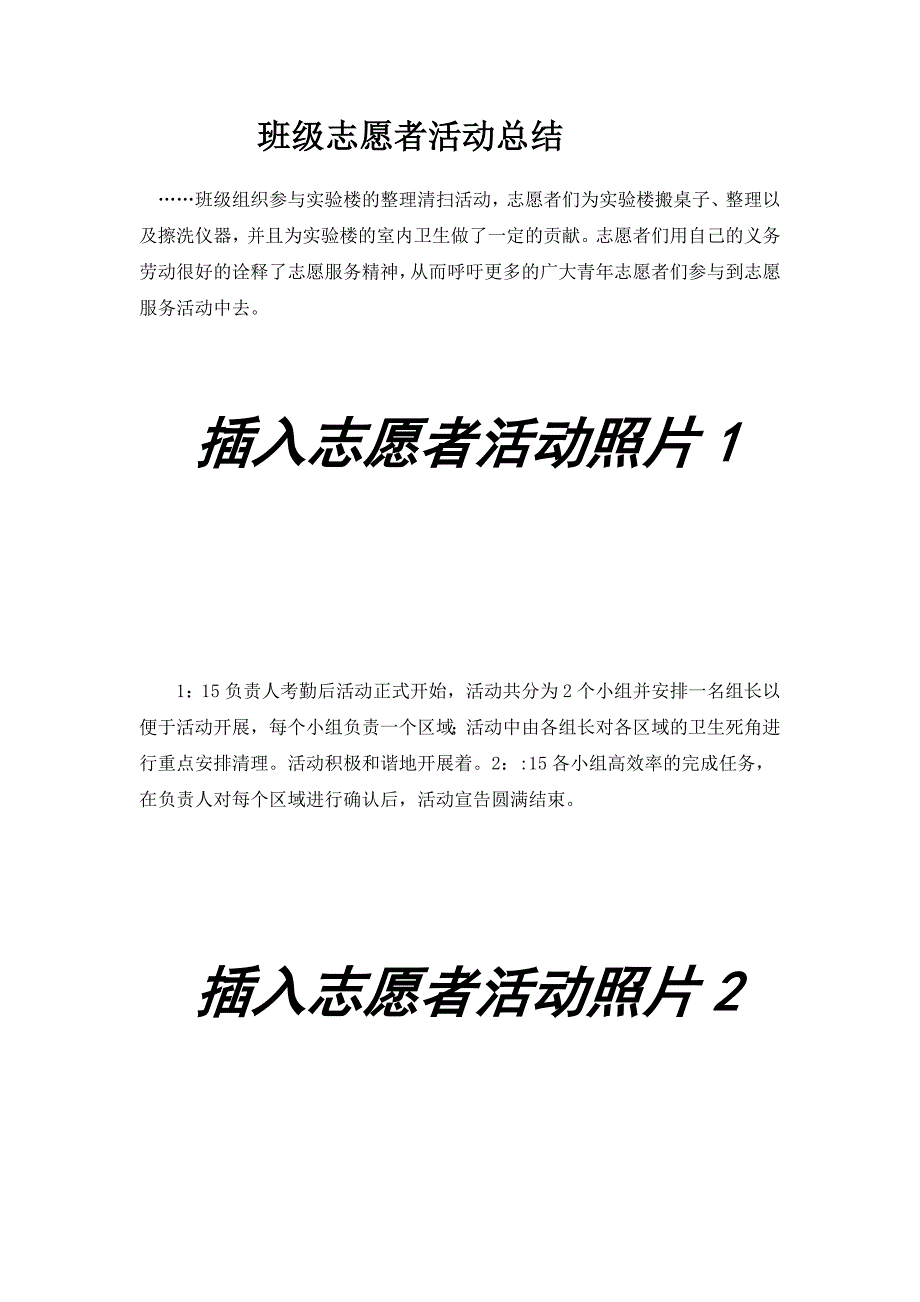 班级志愿者活动总结

……班级组织参与实验楼的整理清扫活动，志愿者们为实验楼搬桌子、整理以及擦洗仪器，并且为实验楼的室内卫生做了一定的贡献。志愿者们用自己的义务劳动很好的诠释了志愿服务精神，从而呼吁更多的广大青年志愿者们参与到志愿服务活动中去。

插入志愿者活动照片 1

1：15 负责人考勤后活动正式开始，活动共分为 2 个小组并安排一名组长以便于活动开展，每个小组负责一个区域;活动中由各组长对各区域的卫生死角进行重点安排清理。活动积极和谐地开展着。2：:15 各小组高效率的完成任务，在负责人对每个区域进行确认后，活动宣告圆满结束。

插入志愿者活动照片 2